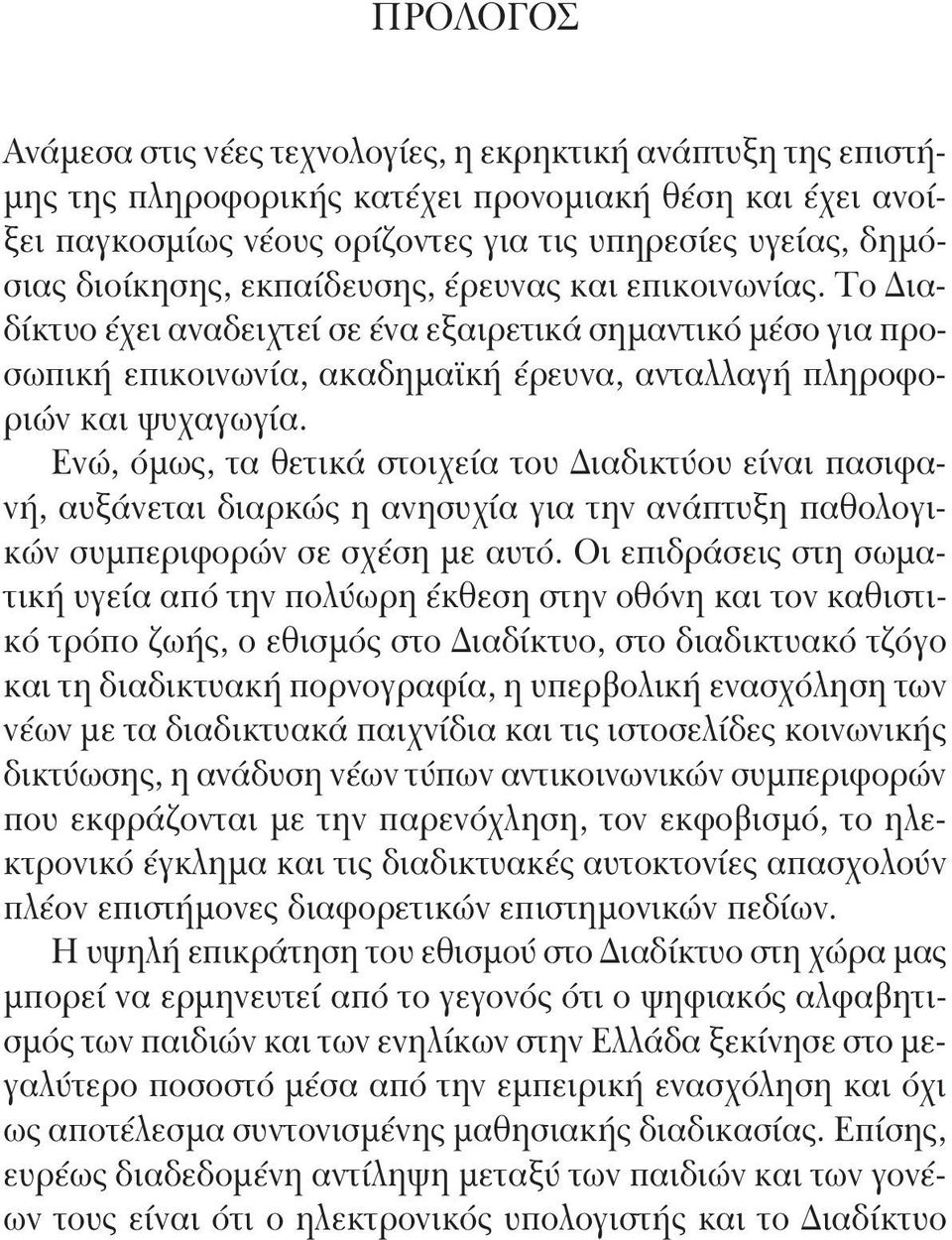 ΠΡΟΛΟΓΟΣ

Ανάμεσα στις νέες τεχνολογίες, η εκρηκτική ανάπτυξη της επιστήμης της πληροφορικής κατέχει προνομιακή θέση και έχει ανοίξει παγκοσμίως νέους ορίζοντες για τις υπηρεσίες υγείας, δημόσιας διοίκησης, εκπαίδευσης, έρευνας και επικοινωνίας. Το Διαδίκτυο έχει αναδειχτεί σε ένα εξαιρετικά σημαντικό μέσο για προσωπική επικοινωνία, ακαδημαϊκή έρευνα, ανταλλαγή πληροφοριών και ψυχαγωγία.

Ενώ, όμως, τα θετικά στοιχεία του Διαδικτύου είναι πασιφανή, αυξάνεται διαρκώς η ανησυχία για την ανάπτυξη παθολογικών συμπεριφορών σε σχέση με αυτό. Οι επιδράσεις στη σωματική υγεία από την πολύωρη έκθεση στην οθόνη και τον καθιστικό τρόπο ζωής, ο εθισμός στο Διαδίκτυο, στο διαδικτυακό τζόγο και τη διαδικτυακή πορνογραφία, η υπερβολική ενασχόληση των νέων με τα διαδικτυακά παιχνίδια και τις ιστοσελίδες κοινωνικής δικτύωσης, η ανάδυση νέων τύπων αντικοινωνικών συμπεριφορών που εκφράζονται με την παρενόχληση, τον εκφοβισμό, το ηλεκτρονικό έγκλημα και τις διαδικτυακές αυτοκτονίες απασχολούν πλέον επιστήμονες διαφορετικών επιστημονικών πεδίων.

Η υψηλή επικράτηση του εθισμού στο Διαδίκτυο στη χώρα μας μπορεί να ερμηνευτεί από το γεγονός ότι ο ψηφιακός αλφαβητισμός των παιδιών και των ενηλίκων στην Ελλάδα ξεκίνησε στο μεγαλύτερο ποσοστό μέσα από την εμπειρική ενασχόληση και όχι ως αποτέλεσμα συντονισμένης μαθησιακής διαδικασίας. Επίσης, ευρέως διαδεδομένη αντίληψη μεταξύ των παιδιών και των γονέων τους είναι ότι ο ηλεκτρονικός υπολογιστής και το Διαδίκτυο